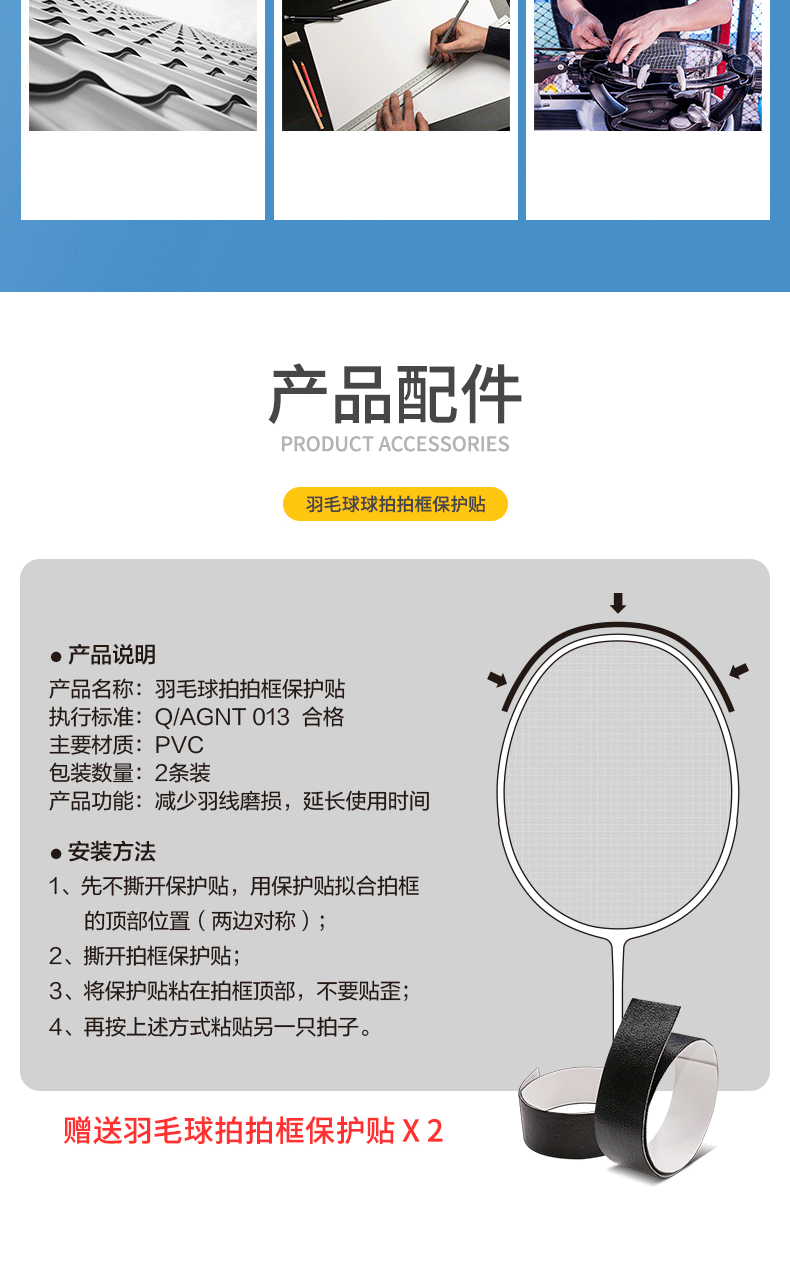 产品配件
PRODUCT ACCESSORIES

羽毛球球拍拍框保护贴

• 产品说明
产品名称：羽毛球拍拍框保护贴
执行标准：Q/AGNT 013 合格
主要材质：PVC
包装数量：2条装
产品功能：减少羽线磨损，延长使用时间

• 安装方法
1、先不撕开保护贴，用保护贴拟合拍框的顶部位置（两边对称）；
2、撕开拍框保护贴；
3、将保护贴粘在拍框顶部，不要贴歪；
4、再按上述方式粘贴另一只拍子。

赠送羽毛球拍拍框保护贴 X 2